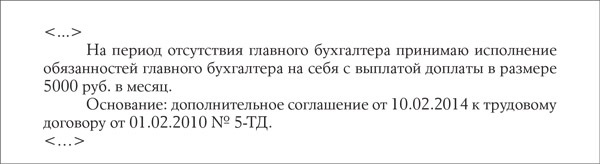 <...>

На период отсутствия главного бухгалтера принимаю исполнение обязанностей главного бухгалтера на себя с выплатой доплаты в размере 5000 руб. в месяц.

Основание: дополнительное соглашение от 10.02.2014 к трудовому договору от 01.02.2010 № 5-ТД.

<...>